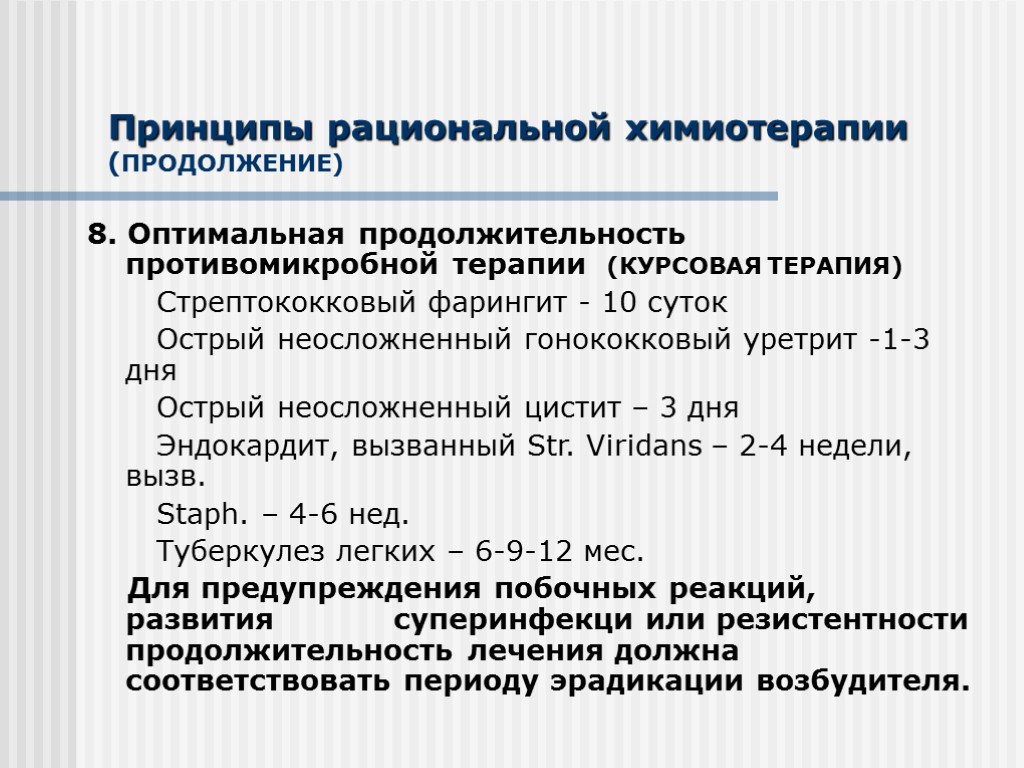 Принципы рациональной химиотерапии (ПРОДОЛЖЕНИЕ)

8. Оптимальная продолжительность противомикробной терапии (КУРСОВАЯ ТЕРАПИЯ)

Стрептококковый фарингит - 10 суток

Острый неосложненный гонококковый уретрит -1-3 дня

Острый неосложненный цистит – 3 дня

Эндокардит, вызванный Str. Viridans – 2-4 недели, вызв.

Staph. – 4-6 нед.

Туберкулез легких – 6-9-12 мес.

Для предупреждения побочных реакций, развития суперинфекци или резистентности продолжительность лечения должна соответствовать периоду эрадикации возбудителя.